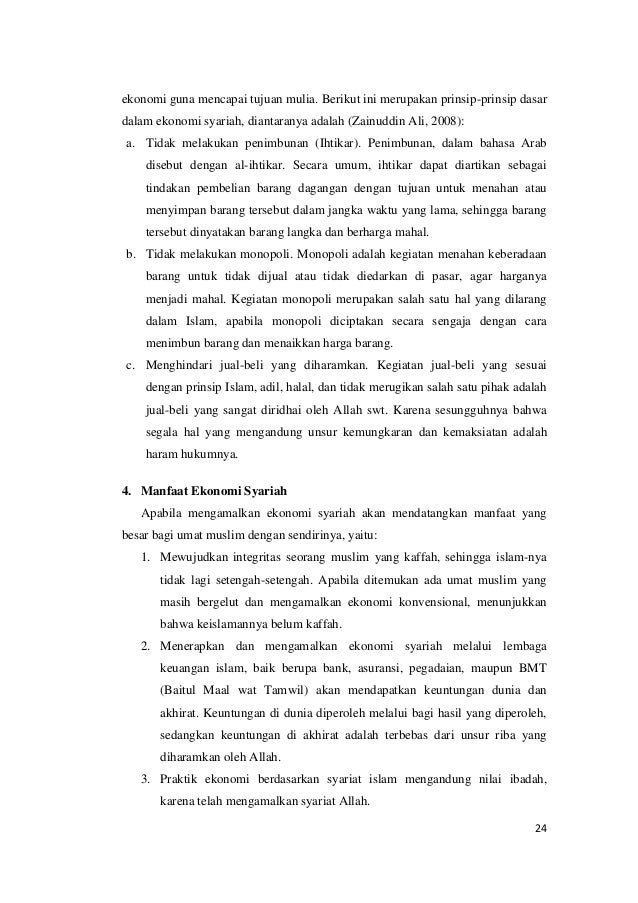 ekonomi guna mencapai tujuan mulia. Berikut ini merupakan prinsip-prinsip dasar dalam ekonomi syariah, diantaranya adalah (Zainuddin Ali, 2008):

a. Tidak melakukan penimbunan (Ihtikar). Penimbunan, dalam bahasa Arab disebut dengan al-ihtikar. Secara umum, ihtikar dapat diartikan sebagai tindakan pembelian barang dagangan dengan tujuan untuk menahan atau menyimpan barang tersebut dalam jangka waktu yang lama, sehingga barang tersebut dinyatakan barang langka dan berharga mahal.

b. Tidak melakukan monopoli. Monopoli adalah kegiatan menahan keberadaan barang untuk tidak dijual atau tidak diedarkan di pasar, agar harganya menjadi mahal. Kegiatan monopoli merupakan salah satu hal yang dilarang dalam Islam, apabila monopoli diciptakan secara sengaja dengan cara menimbun barang dan menaikkan harga barang.

c. Menghindari jual-beli yang diharamkan. Kegiatan jual-beli yang sesuai dengan prinsip Islam, adil, halal, dan tidak merugikan salah satu pihak adalah jual-beli yang sangat diridhai oleh Allah swt. Karena sesungguhnya bahwa segala hal yang mengandung unsur kemungkaran dan kemaksiatan adalah haram hukumnya.

4. Manfaat Ekonomi Syariah

Apabila mengamalkan ekonomi syariah akan mendatangkan manfaat yang besar bagi umat muslim dengan sendirinya, yaitu:

1. Mewujudkan integritas seorang muslim yang kaffah, sehingga islam-nya tidak lagi setengah-setengah. Apabila ditemukan ada umat muslim yang masih bergelut dan mengamalkan ekonomi konvensional, menunjukkan bahwa keislamannya belum kaffah.

2. Menerapkan dan mengamalkan ekonomi syariah melalui lembaga keuangan islam, baik berupa bank, asuransi, pegadaian, maupun BMT (Baitul Maal wat Tamwil) akan mendapatkan keuntungan dunia dan akhirat. Keuntungan di dunia diperoleh melalui bagi hasil yang diperoleh, sedangkan keuntungan di akhirat adalah terbebas dari unsur riba yang diharamkan oleh Allah.

3. Praktik ekonomi berdasarkan syariat islam mengandung nilai ibadah, karena telah mengamalkan syariat Allah.

24